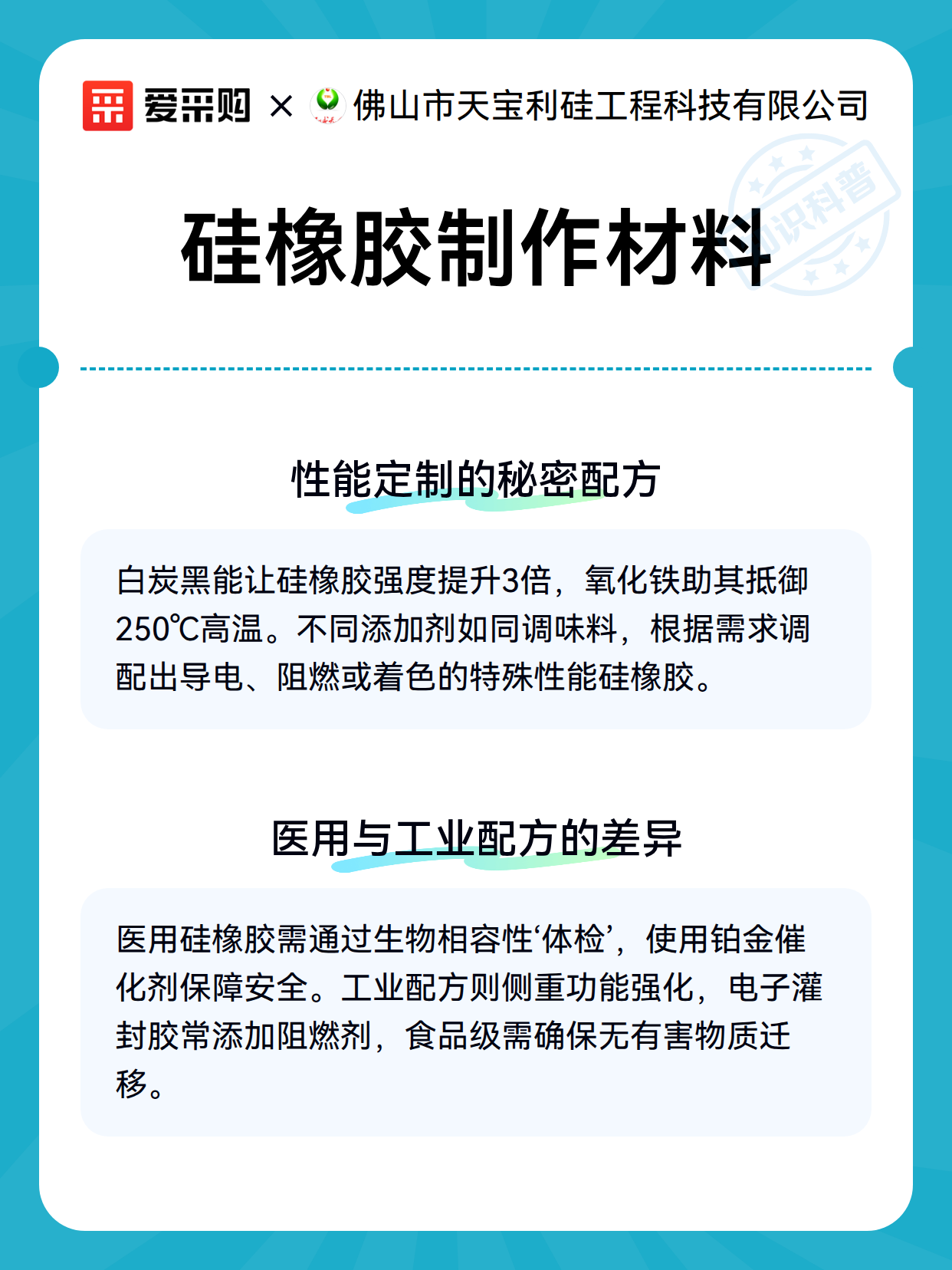 爱采购 × 佛山市天宝利硅工程科技有限公司

知识科普

硅橡胶制作材料

性能定制的秘密配方

白炭黑能让硅橡胶强度提升3倍，氧化铁助其抵御250℃高温。不同添加剂如同调味料，根据需求调配出导电、阻燃或着色的特殊性能硅橡胶。

医用与工业配方的差异

医用硅橡胶需通过生物相容性‘体检’，使用铂金催化剂保障安全。工业配方则侧重功能强化，电子灌封胶常添加阻燃剂，食品级需确保无有害物质迁移。